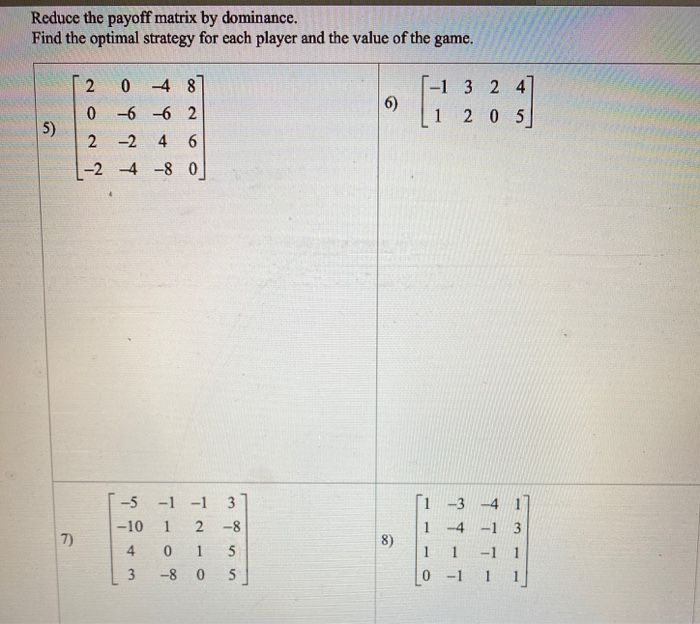 Reduce the payoff matrix by dominance.
Find the optimal strategy for each player and the value of the game.

5) $\begin{bmatrix} 2 & 0 & -4 & 8 \\ 0 & -6 & -6 & 2 \\ 2 & -2 & 4 & 6 \\ -2 & -4 & -8 & 0 \end{bmatrix}$

6) $\begin{bmatrix} -1 & 3 & 2 & 4 \\ 1 & 2 & 0 & 5 \end{bmatrix}$

7) $\begin{bmatrix} -5 & -1 & -1 & 3 \\ -10 & 1 & 2 & -8 \\ 4 & 0 & 1 & 5 \\ 3 & -8 & 0 & 5 \end{bmatrix}$

8) $\begin{bmatrix} 1 & -3 & -4 & 1 \\ 1 & -4 & -1 & 3 \\ 1 & 1 & -1 & 1 \\ 0 & -1 & 1 & 1 \end{bmatrix}$